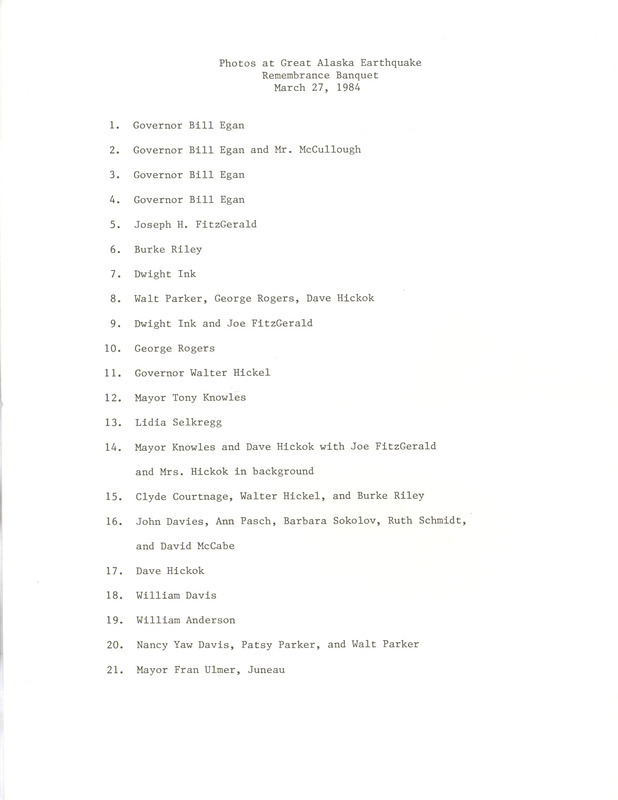 Photos at Great Alaska Earthquake
Remembrance Banquet
March 27, 1984

1. Governor Bill Egan

2. Governor Bill Egan and Mr. McCullough

3. Governor Bill Egan

4. Governor Bill Egan

5. Joseph H. FitzGerald

6. Burke Riley

7. Dwight Ink

8. Walt Parker, George Rogers, Dave Hickok

9. Dwight Ink and Joe FitzGerald

10. George Rogers

11. Governor Walter Hickel

12. Mayor Tony Knowles

13. Lidia Selkregg

14. Mayor Knowles and Dave Hickok with Joe FitzGerald and Mrs. Hickok in background

15. Clyde Courtnage, Walter Hickel, and Burke Riley

16. John Davies, Ann Pasch, Barbara Sokolov, Ruth Schmidt, and David McCabe

17. Dave Hickok

18. William Davis

19. William Anderson

20. Nancy Yaw Davis, Patsy Parker, and Walt Parker

21. Mayor Fran Ulmer, Juneau